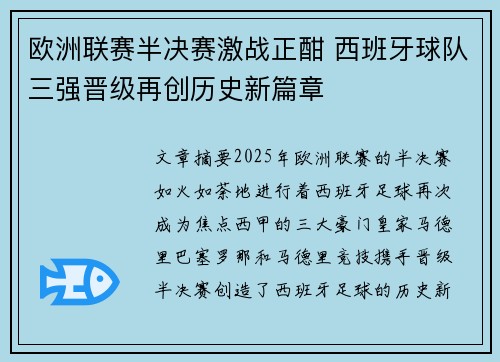 欧洲联赛半决赛激战正酣 西班牙球队三强晋级再创历史新篇章

文章摘要2025年欧洲联赛的半决赛如火如荼地进行着西班牙足球再次成为焦点西甲的三大豪门皇家马德里巴塞罗那和马德里竞技携手晋级半决赛创造了西班牙足球的历史新